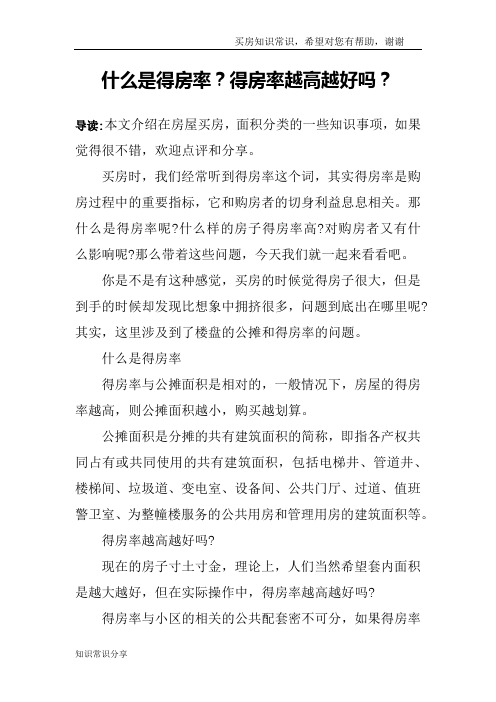 买房知识常识，希望对您有帮助，谢谢

什么是得房率？得房率越高越好吗？

导读:本文介绍在房屋买房，面积分类的一些知识事项，如果觉得很不错，欢迎点评和分享。

买房时，我们经常听到得房率这个词，其实得房率是购房过程中的重要指标，它和购房者的切身利益息息相关。那什么是得房率呢?什么样的房子得房率高?对购房者又有什么影响呢?那么带着这些问题，今天我们就一起来看看吧。

你是不是有这种感觉，买房的时候觉得房子很大，但是到手的时候却发现比想象中拥挤很多，问题到底出在哪里呢?其实，这里涉及到了楼盘的公摊和得房率的问题。

什么是得房率

得房率与公摊面积是相对的，一般情况下，房屋的得房率越高，则公摊面积越小，购买越划算。

公摊面积是分摊的共有建筑面积的简称，即指各产权共同占有或共同使用的共有建筑面积，包括电梯井、管道井、楼梯间、垃圾道、变电室、设备间、公共门厅、过道、值班警卫室、为整幢楼服务的公共用房和管理用房的建筑面积等。

得房率越高越好吗?

现在的房子寸土寸金，理论上，人们当然希望套内面积是越大越好，但在实际操作中，得房率越高越好吗?

得房率与小区的相关的公共配套密不可分，如果得房率

知识常识分享